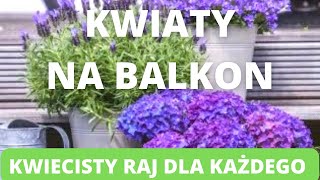 KWIATY NA BALKON

KWIECISTY RAJ DLA KAŻDEGO